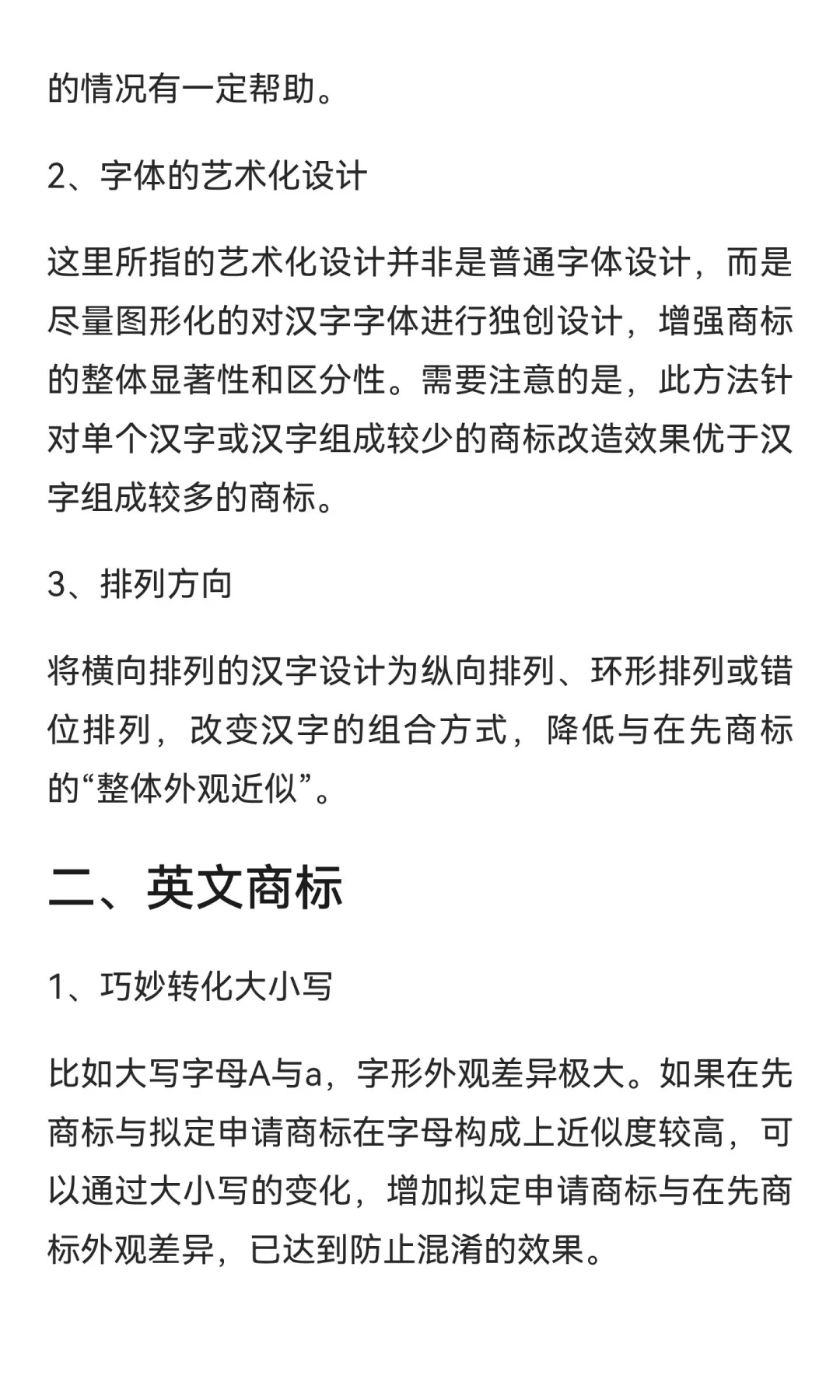 的情况有一定帮助。

2、字体的艺术化设计

这里所指的艺术化设计并非是普通字体设计，而是尽量图形化的对汉字字体进行独创设计，增强商标的整体显著性和区分性。需要注意的是，此方法针对单个汉字或汉字组成较少的商标改造效果优于汉字组成较多的商标。

3、排列方向

将横向排列的汉字设计为纵向排列、环形排列或错位排列，改变汉字的组合方式，降低与在先商标的“整体外观近似”。

二、英文商标

1、巧妙转化大小写

比如大写字母A与a，字形外观差异极大。如果在先商标与拟定申请商标在字母构成上近似度较高，可以通过大小写的变化，增加拟定申请商标与在先商标外观差异，已达到防止混淆的效果。